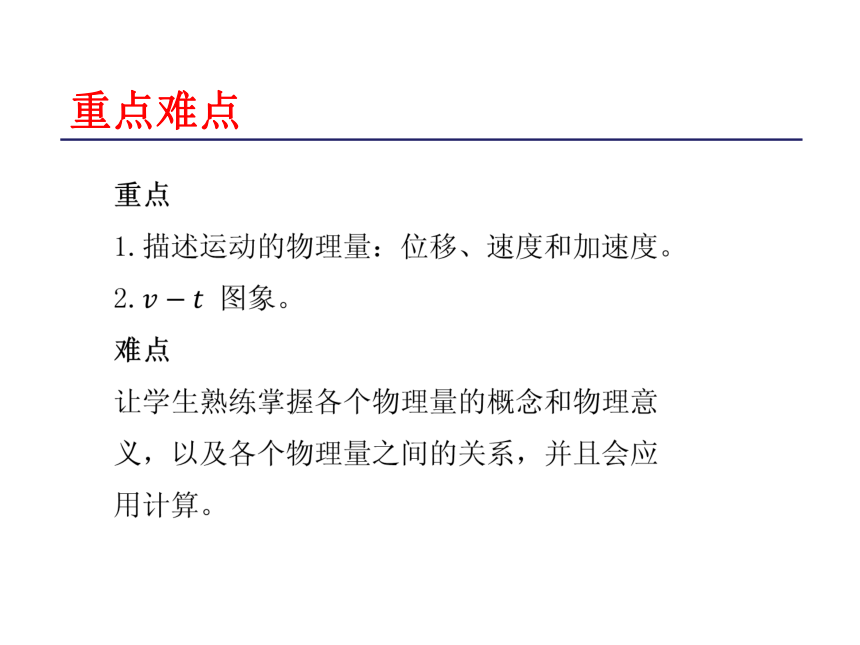 重点难点

重点

1. 描述运动的物理量：位移、速度和加速度。

2. $v-t$ 图象。

难点

让学生熟练掌握各个物理量的概念和物理意义，以及各个物理量之间的关系，并且会应用计算。